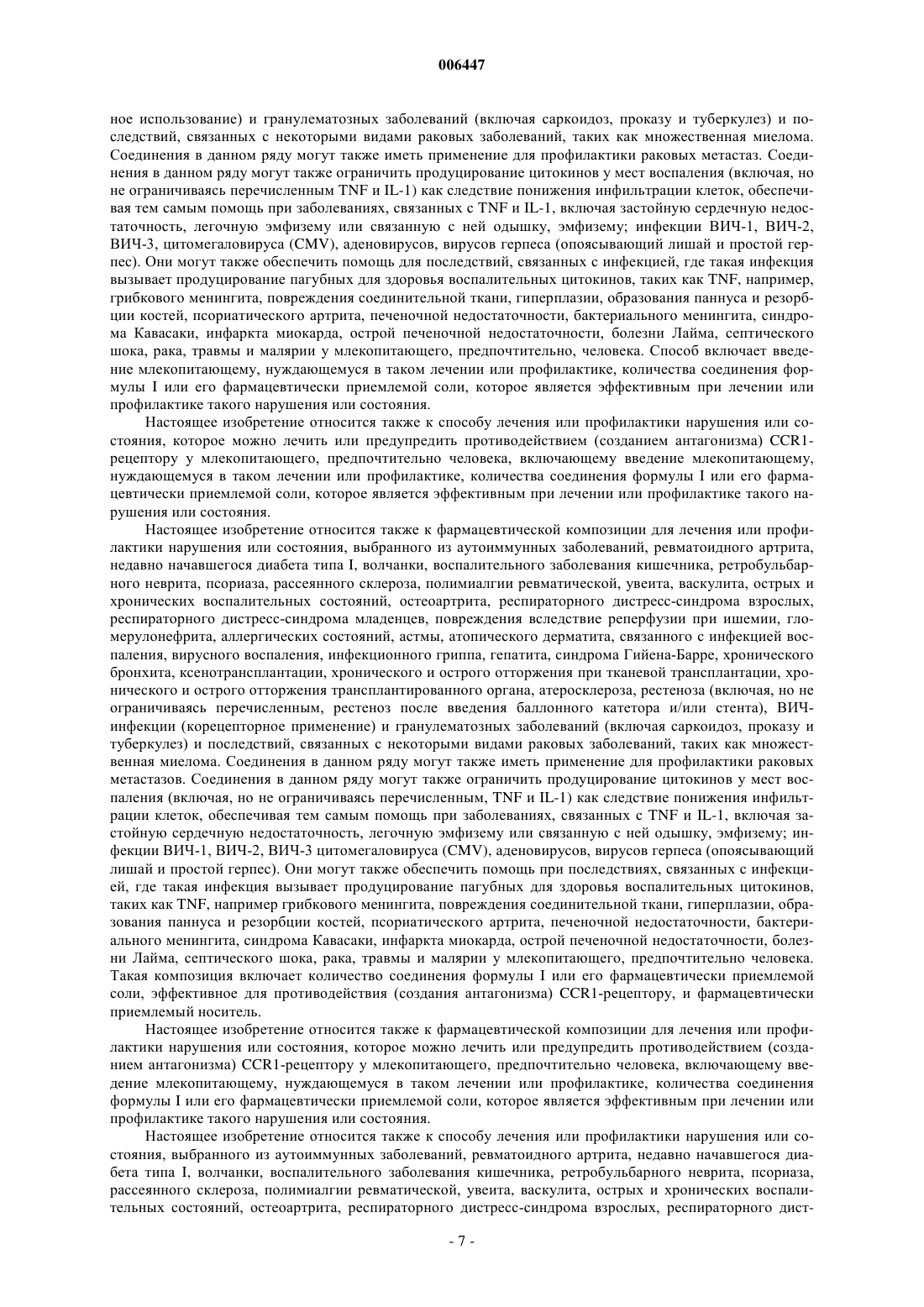 006447

ное использование) и гранулематозных заболеваний (включая саркоидоз, проказу и туберкулез) и последствий, связанных с некоторыми видами раковых заболеваний, таких как множественная миелома. Соединения в данном ряду могут также иметь применение для профилактики раковых метастаз. Соединения в данном ряду могут также ограничить продуцирование цитокинов у мест воспаления (включая, но не ограничиваясь перечисленным TNF и IL-1) как следствие понижения инфильтрации клеток, обеспечивая тем самым помощь при заболеваниях, связанных с TNF и IL-1, включая застойную сердечную недостаточность, легочную эмфизему или связанную с ней одышку, эмфизему; инфекции ВИЧ-1, ВИЧ-2, ВИЧ-3, цитомегаловируса (CMV), аденовирусов, вирусов герпеса (опоясывающий лишай и простой герпес). Они могут также обеспечить помощь для последствий, связанных с инфекцией, где такая инфекция вызывает продуцирование пагубных для здоровья воспалительных цитокинов, таких как TNF, например, грибкового менингита, повреждения соединительной ткани, гиперплазии, образования паннуса и резорбции костей, псориатического артрита, печеночной недостаточности, бактериального менингита, синдрома Кавасаки, инфаркта миокарда, острой печеночной недостаточности, болезни Лайма, септического шока, рака, травмы и малярии у млекопитающего, предпочтительно, человека. Способ включает введение млекопитающему, нуждающемуся в таком лечении или профилактике, количества соединения формулы I или его фармацевтически приемлемой соли, которое является эффективным при лечении или профилактике такого нарушения или состояния.

Настоящее изобретение относится также к способу лечения или профилактики нарушения или состояния, которое можно лечить или предупредить противодействием (созданием антагонизма) CCR1-рецептору у млекопитающего, предпочтительно человека, включающему введение млекопитающему, нуждающемуся в таком лечении или профилактике, количества соединения формулы I или его фармацевтически приемлемой соли, которое является эффективным при лечении или профилактике такого нарушения или состояния.

Настоящее изобретение относится также к фармацевтической композиции для лечения или профилактики нарушения или состояния, выбранного из аутоиммунных заболеваний, ревматоидного артрита, недавно начавшегося диабета типа I, волчанки, воспалительного заболевания кишечника, ретробульбарного неврита, псориаза, рассеянного склероза, полимиалгии ревматической, увеита, васкулита, острых и хронических воспалительных состояний, остеоартрита, респираторного дистресс-синдрома взрослых, респираторного дистресс-синдрома младенцев, повреждения вследствие реперфузии при ишемии, гломерулонефрита, аллергических состояний, астмы, атопического дерматита, связанного с инфекцией воспаления, вирусного воспаления, инфекционного гриппа, гепатита, синдрома Гийена-Барре, хронического бронхита, ксенотрансплантации, хронического и острого отторжения при тканевой трансплантации, хронического и острого отторжения трансплантированного органа, атеросклероза, рестеноза (включая, но не ограничиваясь перечисленным, рестеноз после введения баллонного катетора и/или стента), ВИЧ-инфекции (корецепторное применение) и гранулематозных заболеваний (включая саркоидоз, проказу и туберкулез) и последствий, связанных с некоторыми видами раковых заболеваний, таких как множественная миелома. Соединения в данном ряду могут также иметь применение для профилактики раковых метастазов. Соединения в данном ряду могут также ограничить продуцирование цитокинов у мест воспаления (включая, но не ограничиваясь перечисленным, TNF и IL-1) как следствие понижения инфильтрации клеток, обеспечивая тем самым помощь при заболеваниях, связанных с TNF и IL-1, включая застойную сердечную недостаточность, легочную эмфизему или связанную с ней одышку, эмфизему; инфекции ВИЧ-1, ВИЧ-2, ВИЧ-3 цитомегаловируса (CMV), аденовирусов, вирусов герпеса (опоясывающий лишай и простой герпес). Они могут также обеспечить помощь при последствиях, связанных с инфекцией, где такая инфекция вызывает продуцирование пагубных для здоровья воспалительных цитокинов, таких как TNF, например грибкового менингита, повреждения соединительной ткани, гиперплазии, образования паннуса и резорбции костей, псориатического артрита, печеночной недостаточности, бактериального менингита, синдрома Кавасаки, инфаркта миокарда, острой печеночной недостаточности, болезни Лайма, септического шока, рака, травмы и малярии у млекопитающего, предпочтительно человека. Такая композиция включает количество соединения формулы I или его фармацевтически приемлемой соли, эффективное для противодействия (создания антагонизма) CCR1-рецептору, и фармацевтически приемлемый носитель.

Настоящее изобретение относится также к фармацевтической композиции для лечения или профилактики нарушения или состояния, которое можно лечить или предупредить противодействием (созданием антагонизма) CCR1-рецептору у млекопитающего, предпочтительно человека, включающему введение млекопитающему, нуждающемуся в таком лечении или профилактике, количества соединения формулы I или его фармацевтически приемлемой соли, которое является эффективным при лечении или профилактике такого нарушения или состояния.

Настоящее изобретение относится также к способу лечения или профилактики нарушения или состояния, выбранного из аутоиммунных заболеваний, ревматоидного артрита, недавно начавшегося диабета типа I, волчанки, воспалительного заболевания кишечника, ретробульбарного неврита, псориаза, рассеянного склероза, полимиалгии ревматической, увеита, васкулита, острых и хронических воспалительных состояний, остеоартрита, респираторного дистресс-синдрома взрослых, респираторного дист-

- 7 -